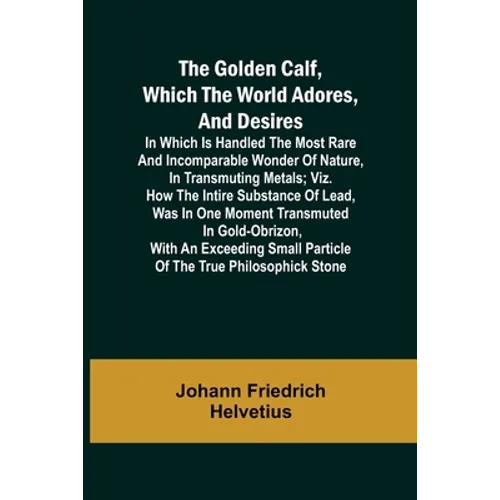 The Golden Calf, Which The World Adores, And Desires

In Which Is Handled The Most Rare And Incomparable Wonder Of Nature, In Transmuting Metals; Viz. How The Intire Substance Of Lead, Was In One Moment Transmuted In Gold-Obrizon, With An Exceeding Small Particle Of The True Philosophick Stone

Johann Friedrich Helvetius